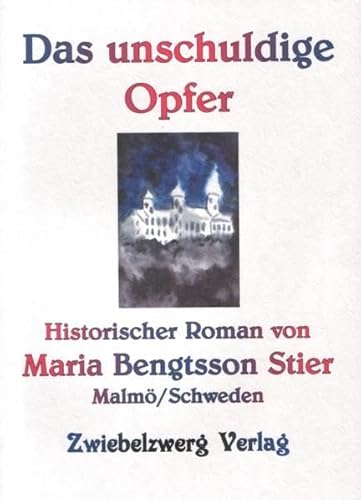 Das unschuldige Opfer

Historischer Roman von
Maria Bengtsson Stier
Malmö/Schweden

Zwiebelzwerg Verlag